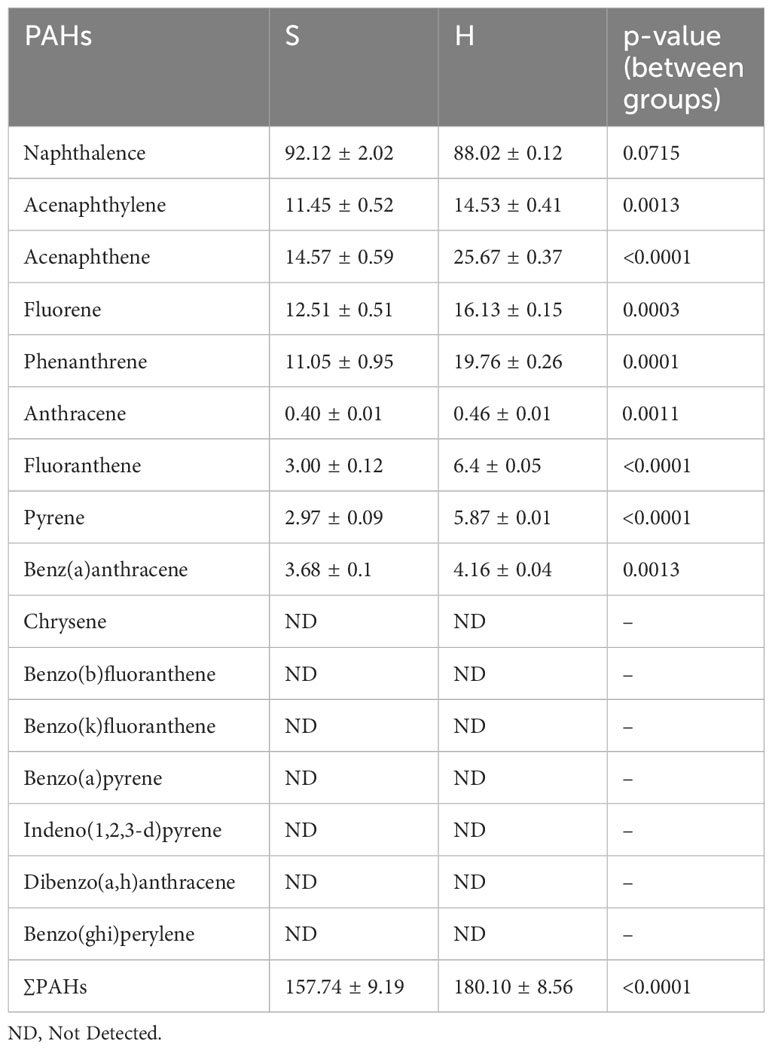 | PAHs | S | H | p-value (between groups) |
|---|---|---|---|
| Naphthalence | 92.12 ± 2.02 | 88.02 ± 0.12 | 0.0715 |
| Acenaphthylene | 11.45 ± 0.52 | 14.53 ± 0.41 | 0.0013 |
| Acenaphthene | 14.57 ± 0.59 | 25.67 ± 0.37 | <0.0001 |
| Fluorene | 12.51 ± 0.51 | 16.13 ± 0.15 | 0.0003 |
| Phenanthrene | 11.05 ± 0.95 | 19.76 ± 0.26 | 0.0001 |
| Anthracene | 0.40 ± 0.01 | 0.46 ± 0.01 | 0.0011 |
| Fluoranthene | 3.00 ± 0.12 | 6.4 ± 0.05 | <0.0001 |
| Pyrene | 2.97 ± 0.09 | 5.87 ± 0.01 | <0.0001 |
| Benz(a)anthracene | 3.68 ± 0.1 | 4.16 ± 0.04 | 0.0013 |
| Chrysene | ND | ND | – |
| Benzo(b)fluoranthene | ND | ND | – |
| Benzo(k)fluoranthene | ND | ND | – |
| Benzo(a)pyrene | ND | ND | – |
| Indeno(1,2,3-d)pyrene | ND | ND | – |
| Dibenzo(a,h)anthracene | ND | ND | – |
| Benzo(ghi)perylene | ND | ND | – |
| ∑PAHs | 157.74 ± 9.19 | 180.10 ± 8.56 | <0.0001 |

ND, Not Detected.